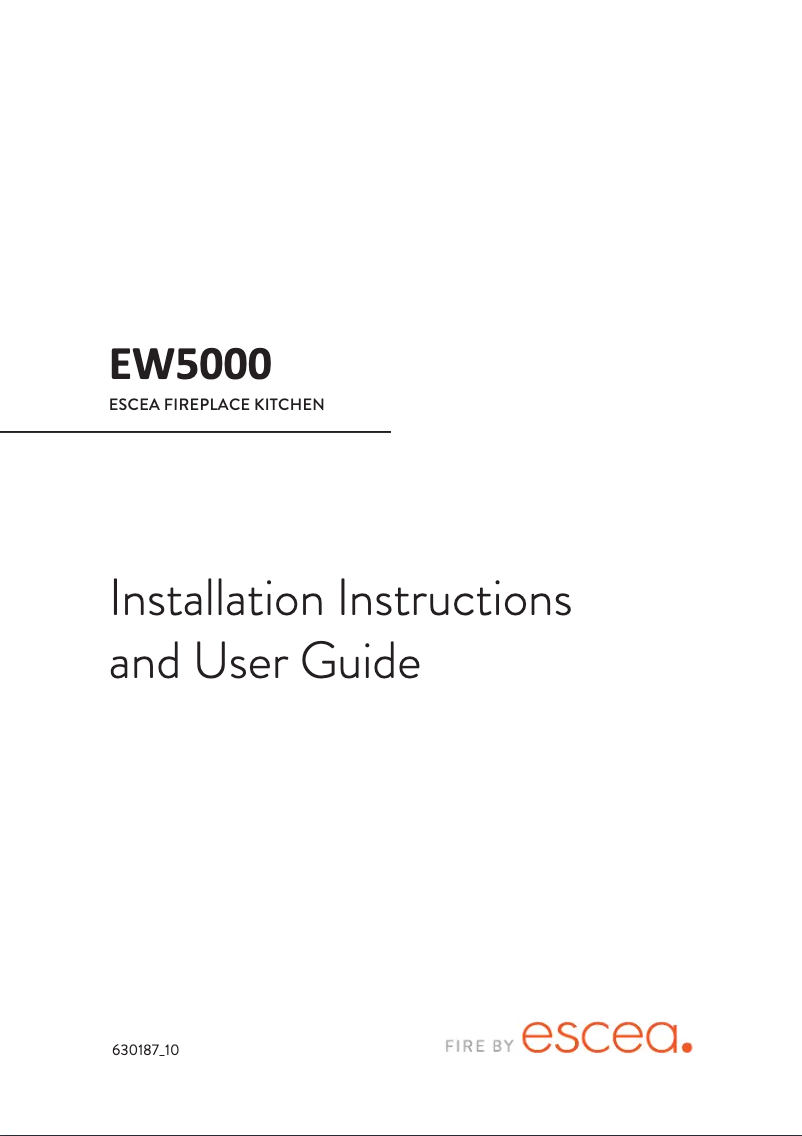 EW5000
ESCEA FIREPLACE KITCHEN

Installation Instructions and User Guide

630187_10

FIRE BY escea.